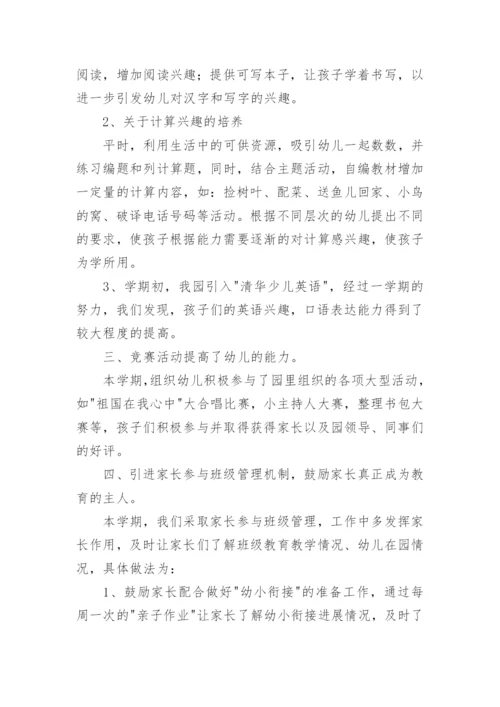 阅读，增加阅读兴趣；提供可写本子，让孩子学着书写，以进一步引发幼儿对汉字和写字的兴趣。

2、关于计算兴趣的培养

平时，利用生活中的可供资源，吸引幼儿一起数数，并练习编题和列计算题，同时，结合主题活动，自编教材增加一定量的计算内容，如：捡树叶、配菜、送鱼儿回家、小鸟的窝、破译电话号码等活动。根据不同层次的幼儿提出不同的要求，使孩子根据能力需要逐渐的对计算感兴趣，使孩子为学所用。

3、学期初，我园引入"清华少儿英语"，经过一学期的努力，我们发现，孩子们的英语兴趣，口语表达能力得到了较大程度的提高。

三、竞赛活动提高了幼儿的能力。

本学期,组织幼儿积极参与了园里组织的各项大型活动，如"祖国在我心中"大合唱比赛，小主持人大赛，整理书包大赛等，孩子们积极参与并取得获得家长以及园领导、同事们的好评。

四、引进家长参与班级管理机制，鼓励家长真正成为教育的主人。

本学期，我们采取家长参与班级管理，工作中多发挥家长作用，及时让家长们了解班级教育教学情况、幼儿在园情况，具体做法为：

1、鼓励家长配合做好"幼小衔接"的准备工作，通过每周一次的"亲子作业"让家长了解幼小衔接进展情况，及时了